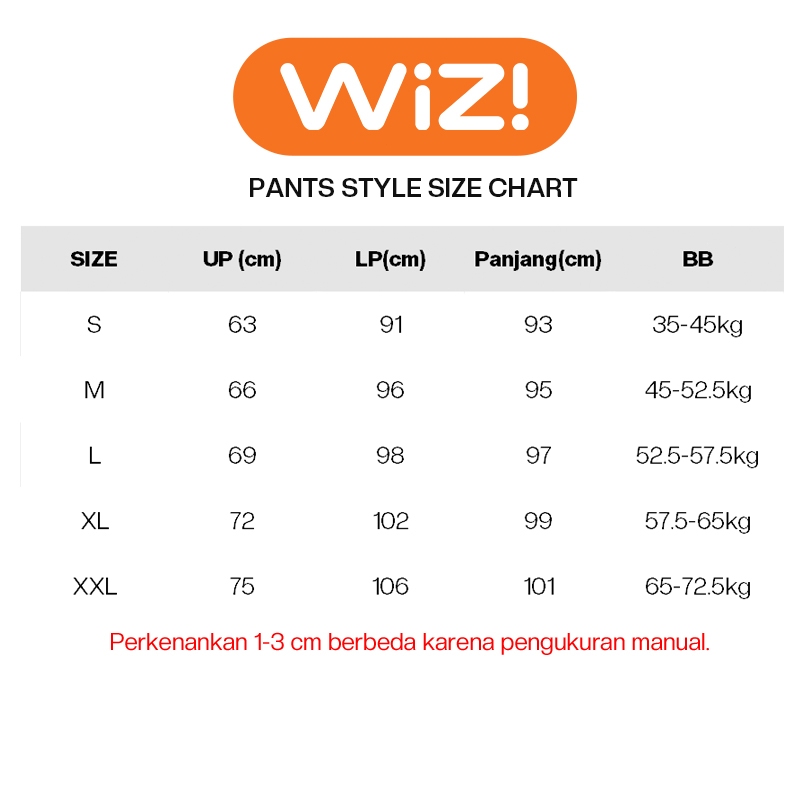 WiZ!

PANTS STYLE SIZE CHART

| SIZE | UP (cm) | LP(cm) | Panjang(cm) | BB |
|---|---|---|---|---|
| S | 63 | 91 | 93 | 35-45kg |
| M | 66 | 96 | 95 | 45-52.5kg |
| L | 69 | 98 | 97 | 52.5-57.5kg |
| XL | 72 | 102 | 99 | 57.5-65kg |
| XXL | 75 | 106 | 101 | 65-72.5kg |

Perkenankan 1-3 cm berbeda karena pengukuran manual.